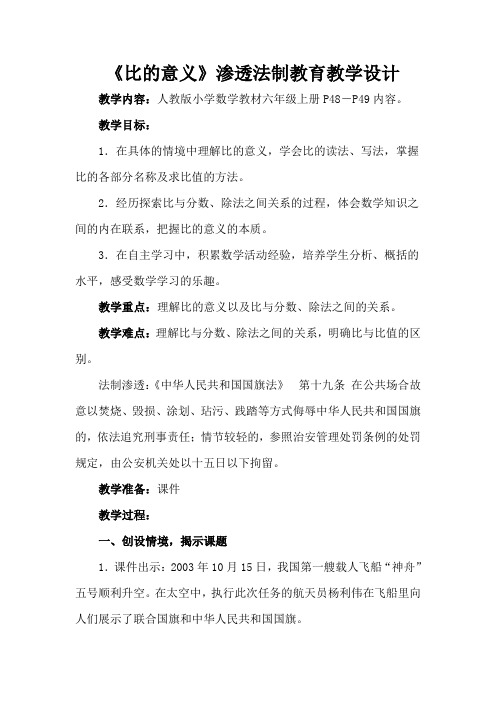 《比的意义》渗透法制教育教学设计

教学内容：人教版小学数学教材六年级上册 P48－P49 内容。

教学目标：

1．在具体的情境中理解比的意义，学会比的读法、写法，掌握比的各部分名称及求比值的方法。

2．经历探索比与分数、除法之间关系的过程，体会数学知识之间的内在联系，把握比的意义的本质。

3．在自主学习中，积累数学活动经验，培养学生分析、概括的水平，感受数学学习的乐趣。

教学重点：理解比的意义以及比与分数、除法之间的关系。

教学难点：理解比与分数、除法之间的关系，明确比与比值的区别。

法制渗透：《中华人民共和国国旗法》 第十九条 在公共场合故意以焚烧、毁损、涂划、玷污、践踏等方式侮辱中华人民共和国国旗的，依法追究刑事责任；情节较轻的，参照治安管理处罚条例的处罚规定，由公安机关处以十五日以下拘留。

教学准备：课件

教学过程：

一、创设情境，揭示课题

1．课件出示：2003 年 10 月 15 日，我国第一艘载人飞船“神舟”五号顺利升空。在太空中，执行此次任务的航天员杨利伟在飞船里向人们展示了联合国旗和中华人民共和国国旗。